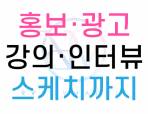 홍보·광고
강의·인터뷰
스케치까지